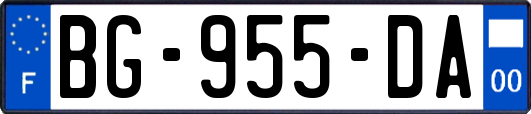 F
BG-955-DA
00